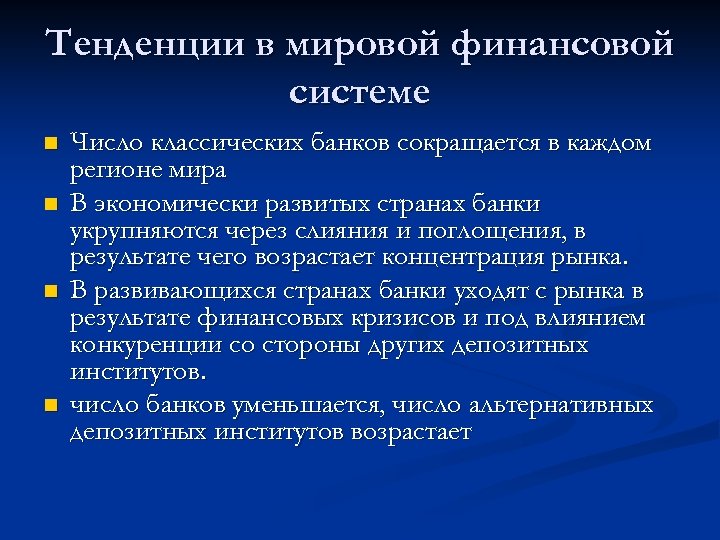 Тенденции в мировой финансовой системе

Число классических банков сокращается в каждом регионе мира

В экономически развитых странах банки укрупняются через слияния и поглощения, в результате чего возрастает концентрация рынка.

В развивающихся странах банки уходят с рынка в результате финансовых кризисов и под влиянием конкуренции со стороны других депозитных институтов.

число банков уменьшается, число альтернативных депозитных институтов возрастает